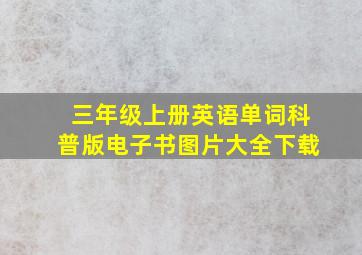 三年级上册英语单词科普版电子书图片大全下载